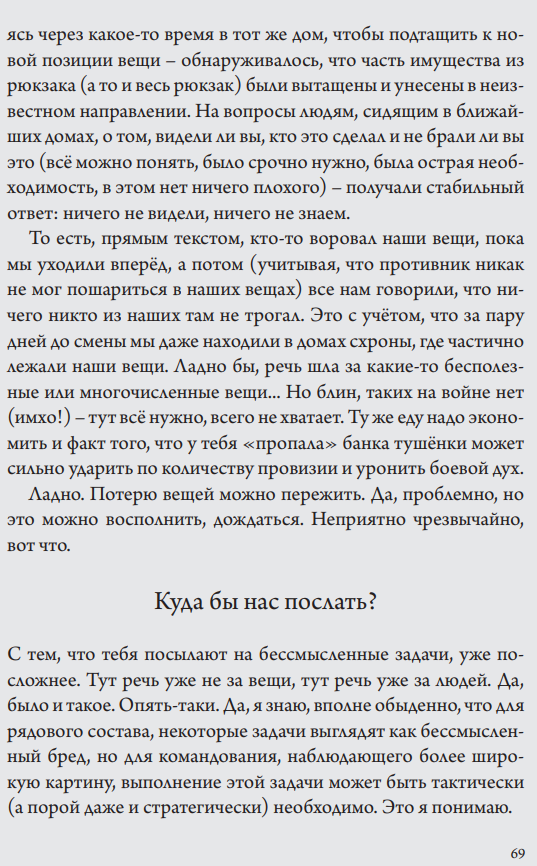 ясь через какое-то время в тот же дом, чтобы подтащить к новой позиции вещи – обнаруживалось, что часть имущества из рюкзака (а то и весь рюкзак) были вытащены и унесены в неизвестном направлении. На вопросы людям, сидящим в ближайших домах, о том, видели ли вы, кто это сделал и не брали ли вы это (всё можно понять, было срочно нужно, была острая необходимость, в этом нет ничего плохого) – получали стабильный ответ: ничего не видели, ничего не знаем.

То есть, прямым текстом, кто-то воровал наши вещи, пока мы уходили вперёд, а потом (учитывая, что противник никак не мог пошариться в наших вещах) все нам говорили, что ничего никто из наших там не трогал. Это с учётом, что за пару дней до смены мы даже находили в домах схроны, где частично лежали наши вещи. Ладно бы, речь шла за какие-то бесполезные или многочисленные вещи... Но блин, таких на войне нет (имхо!) – тут всё нужно, всего не хватает. Ту же еду надо экономить и факт того, что у тебя «пропала» банка тушёнки может сильно ударить по количеству провизии и уронить боевой дух.

Ладно. Потерю вещей можно пережить. Да, проблемно, но это можно восполнить, дождаться. Неприятно чрезвычайно, вот что.

Куда бы нас послать?

С тем, что тебя посылают на бессмысленные задачи, уже посложнее. Тут речь уже не за вещи, тут речь уже за людей. Да, было и такое. Опять-таки. Да, я знаю, вполне обыденно, что для рядового состава, некоторые задачи выглядят как бессмысленный бред, но для командования, наблюдающего более широкую картину, выполнение этой задачи может быть тактически (а порой даже и стратегически) необходимо. Это я понимаю.

69